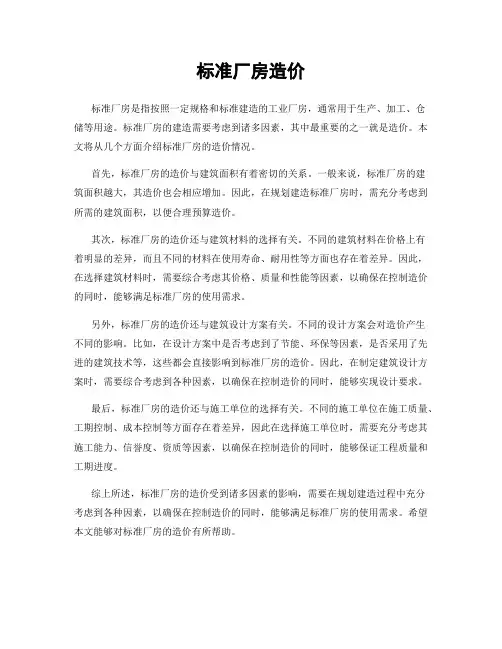 标准厂房造价

标准厂房是指按照一定规格和标准建造的工业厂房，通常用于生产、加工、仓储等用途。标准厂房的建造需要考虑到诸多因素，其中最重要的之一就是造价。本文将从几个方面介绍标准厂房的造价情况。

首先，标准厂房的造价与建筑面积有着密切的关系。一般来说，标准厂房的建筑面积越大，其造价也会相应增加。因此，在规划建造标准厂房时，需充分考虑到所需的建筑面积，以便合理预算造价。

其次，标准厂房的造价还与建筑材料的选择有关。不同的建筑材料在价格上有着明显的差异，而且不同的材料在使用寿命、耐用性等方面也存在着差异。因此，在选择建筑材料时，需要综合考虑其价格、质量和性能等因素，以确保在控制造价的同时，能够满足标准厂房的使用需求。

另外，标准厂房的造价还与建筑设计方案有关。不同的设计方案会对造价产生不同的影响。比如，在设计方案中是否考虑到了节能、环保等因素，是否采用了先进的建筑技术等，这些都会直接影响到标准厂房的造价。因此，在制定建筑设计方案时，需要综合考虑到各种因素，以确保在控制造价的同时，能够实现设计要求。

最后，标准厂房的造价还与施工单位的选择有关。不同的施工单位在施工质量、工期控制、成本控制等方面存在着差异，因此在选择施工单位时，需要充分考虑其施工能力、信誉度、资质等因素，以确保在控制造价的同时，能够保证工程质量和工期进度。

综上所述，标准厂房的造价受到诸多因素的影响，需要在规划建造过程中充分考虑到各种因素，以确保在控制造价的同时，能够满足标准厂房的使用需求。希望本文能够对标准厂房的造价有所帮助。